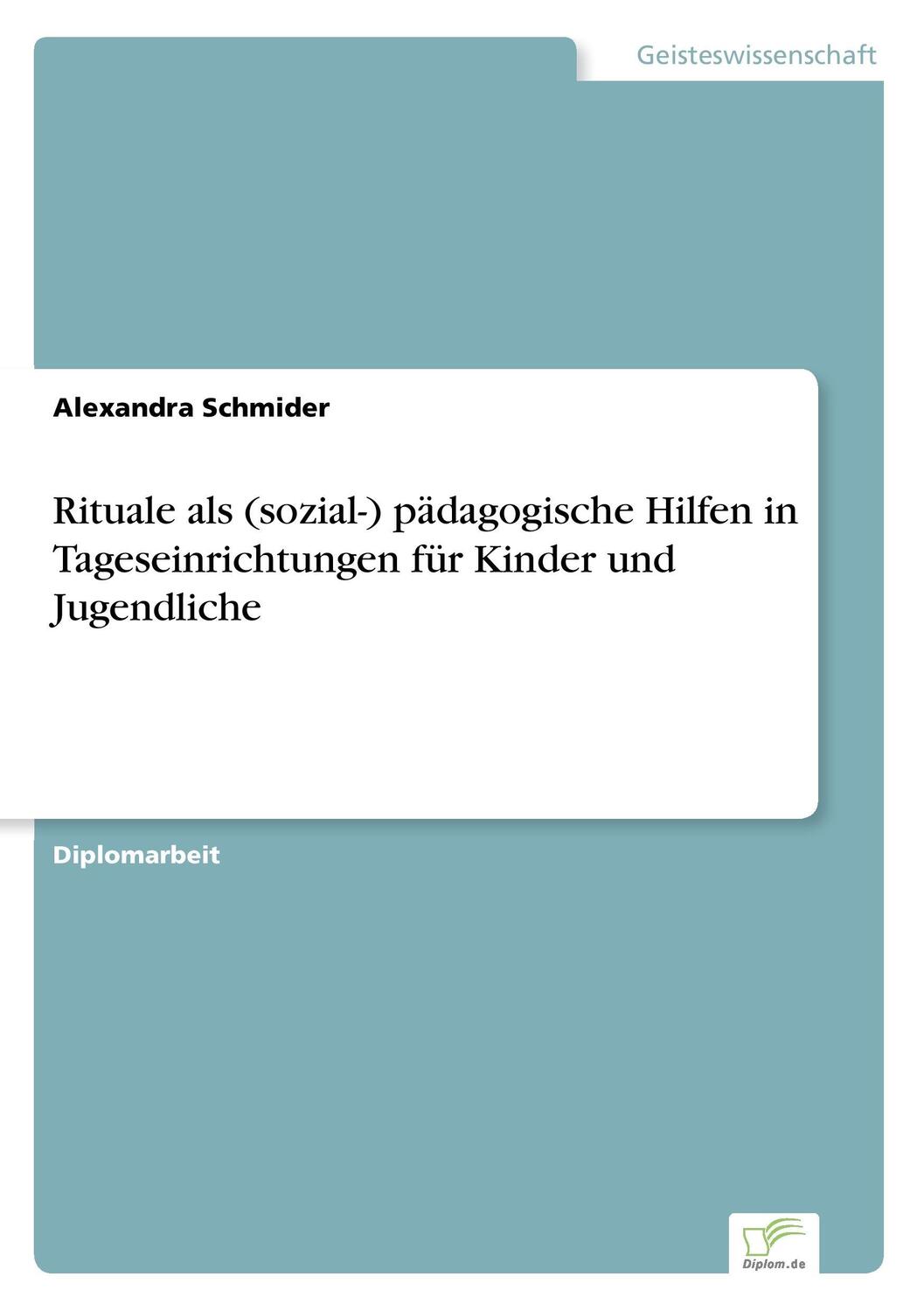 Geisteswissenschaft

Alexandra Schmider

Rituale als (sozial-) pädagogische Hilfen in Tageseinrichtungen für Kinder und Jugendliche

Diplomarbeit

Diplom.de